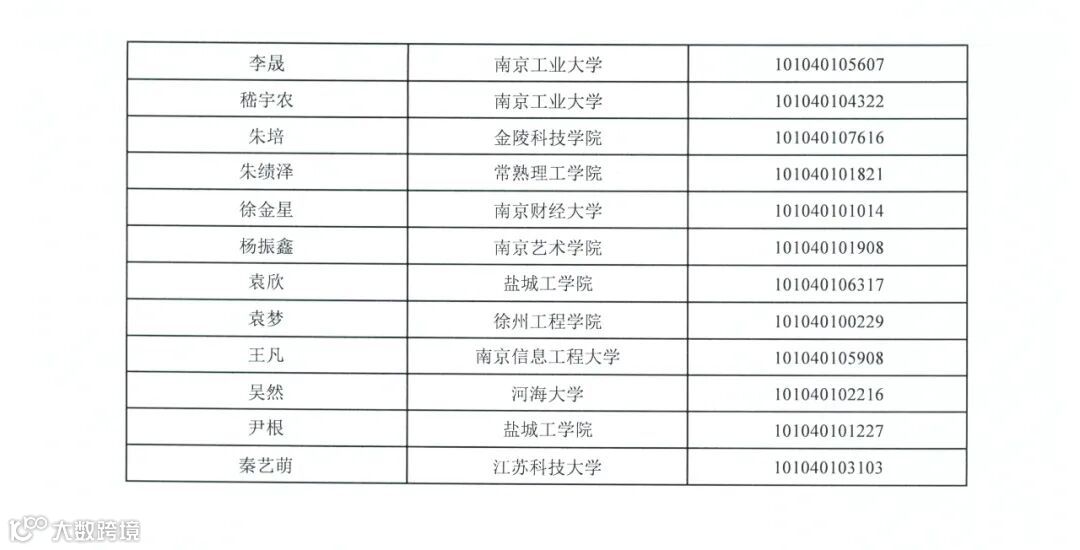 | 李晟 | 南京工业大学 | 101040105607 |
|---|---|---|
| 嵇宇农 | 南京工业大学 | 101040104322 |
| 朱培 | 金陵科技学院 | 101040107616 |
| 朱绩泽 | 常熟理工学院 | 101040101821 |
| 徐金星 | 南京财经大学 | 101040101014 |
| 杨振鑫 | 南京艺术学院 | 101040101908 |
| 袁欣 | 盐城工学院 | 101040106317 |
| 袁梦 | 徐州工程学院 | 101040100229 |
| 王凡 | 南京信息工程大学 | 101040105908 |
| 吴然 | 河海大学 | 101040102216 |
| 尹根 | 盐城工学院 | 101040101227 |
| 秦艺萌 | 江苏科技大学 | 101040103103 |

大数跨境